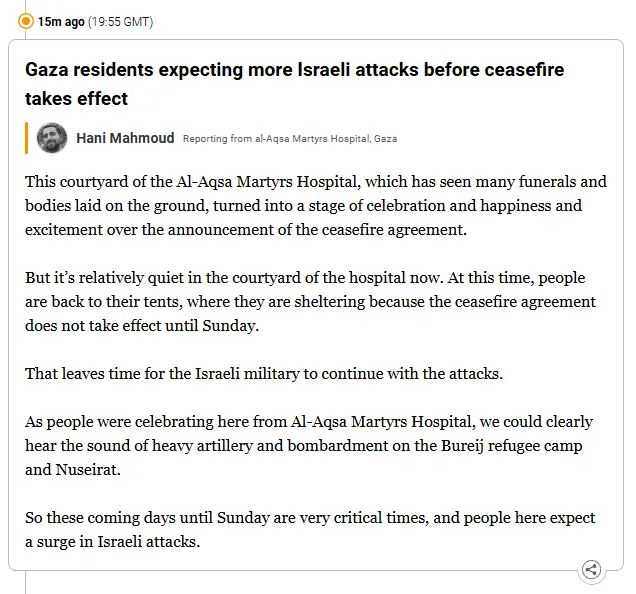 15m ago (19:55 GMT)

Gaza residents expecting more Israeli attacks before ceasefire takes effect

Hani Mahmoud Reporting from al-Aqsa Martyrs Hospital, Gaza

This courtyard of the Al-Aqsa Martyrs Hospital, which has seen many funerals and bodies laid on the ground, turned into a stage of celebration and happiness and excitement over the announcement of the ceasefire agreement.

But it's relatively quiet in the courtyard of the hospital now. At this time, people are back to their tents, where they are sheltering because the ceasefire agreement does not take effect until Sunday.

That leaves time for the Israeli military to continue with the attacks.

As people were celebrating here from Al-Aqsa Martyrs Hospital, we could clearly hear the sound of heavy artillery and bombardment on the Bureij refugee camp and Nuseirat.

So these coming days until Sunday are very critical times, and people here expect a surge in Israeli attacks.